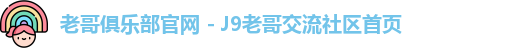 老哥俱乐部官网 - J9老哥交流社区首页